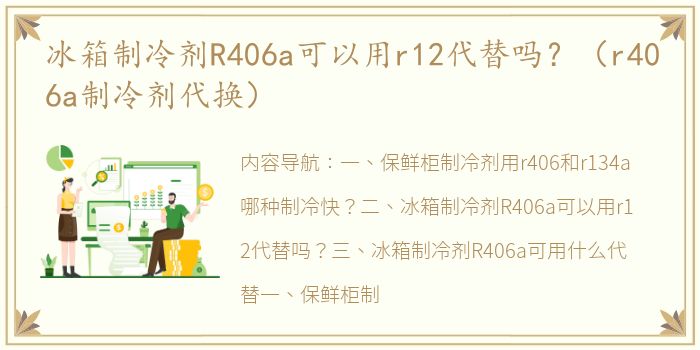 冰箱制冷剂R406a可以用r12代替吗？（r406a制冷剂代换）

内容导航：一、保鲜柜制冷剂用r406和r134a哪种制冷快？二、冰箱制冷剂R406a可以用r12代替吗？三、冰箱制冷剂R406a可用什么代替一、保鲜柜制